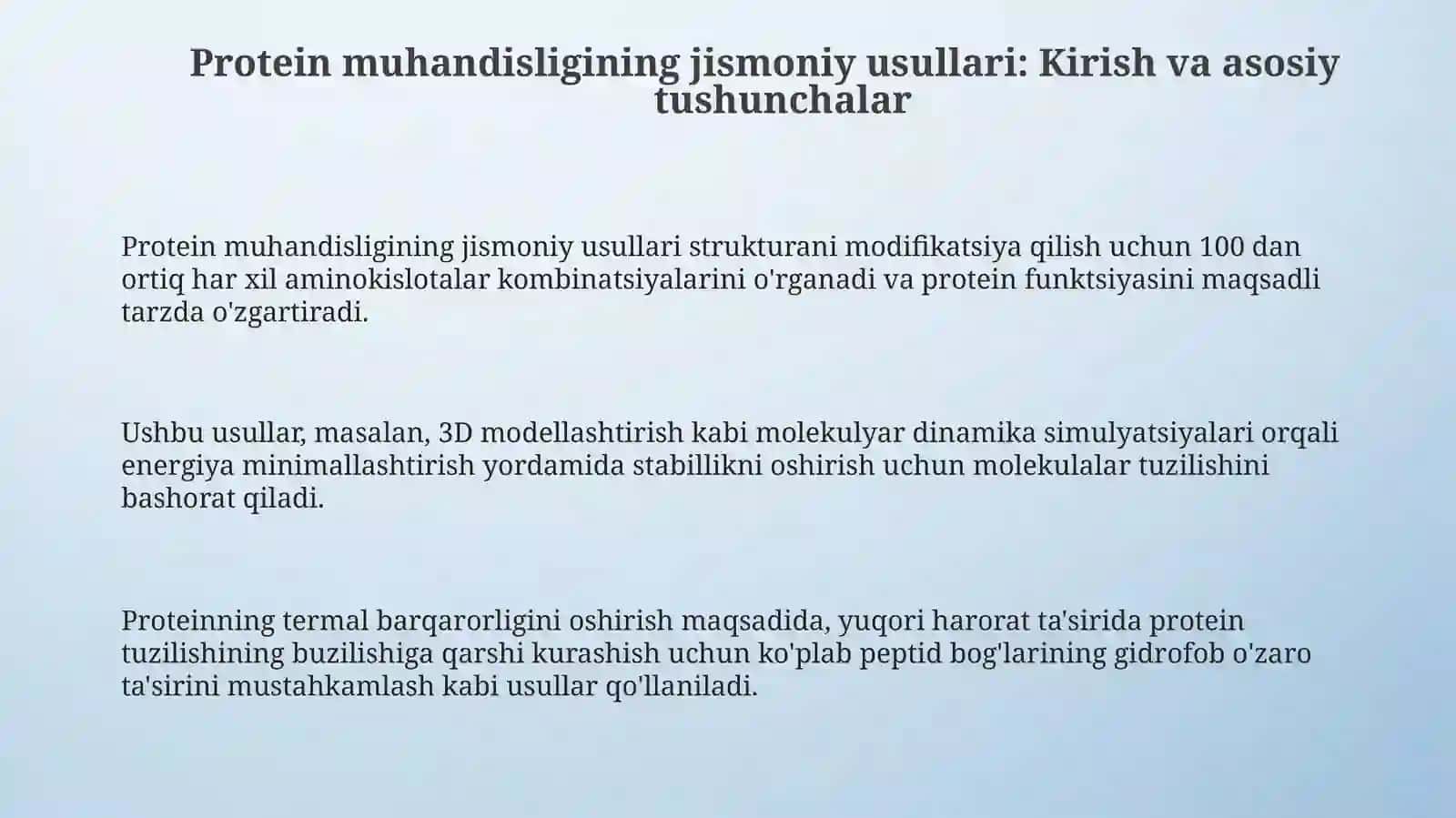 Protein muhandisligining jismoniy usullari: Kirish va asosiy tushunchalar

Protein muhandisligining jismoniy usullari strukturani modifikatsiya qilish uchun 100 dan ortiq har xil aminokislotalar kombinatsiyalarini o'rganadi va protein funktsiyasini maqsadli tarzda o'zgartiradi.

Ushbu usullar, masalan, 3D modellashtirish kabi molekulyar dinamika simulyatsiyalari orqali energiya minimallashtirish yordamida stabillikni oshirish uchun molekulalar tuzilishini bashorat qiladi.

Proteinning termal barqarorligini oshirish maqsadida, yuqori harorat ta'sirida protein tuzilishining buzilishiga qarshi kurashish uchun ko'plab peptid bog'larining gidrofob o'zaro ta'sirini mustahkamlash kabi usullar qo'llaniladi.